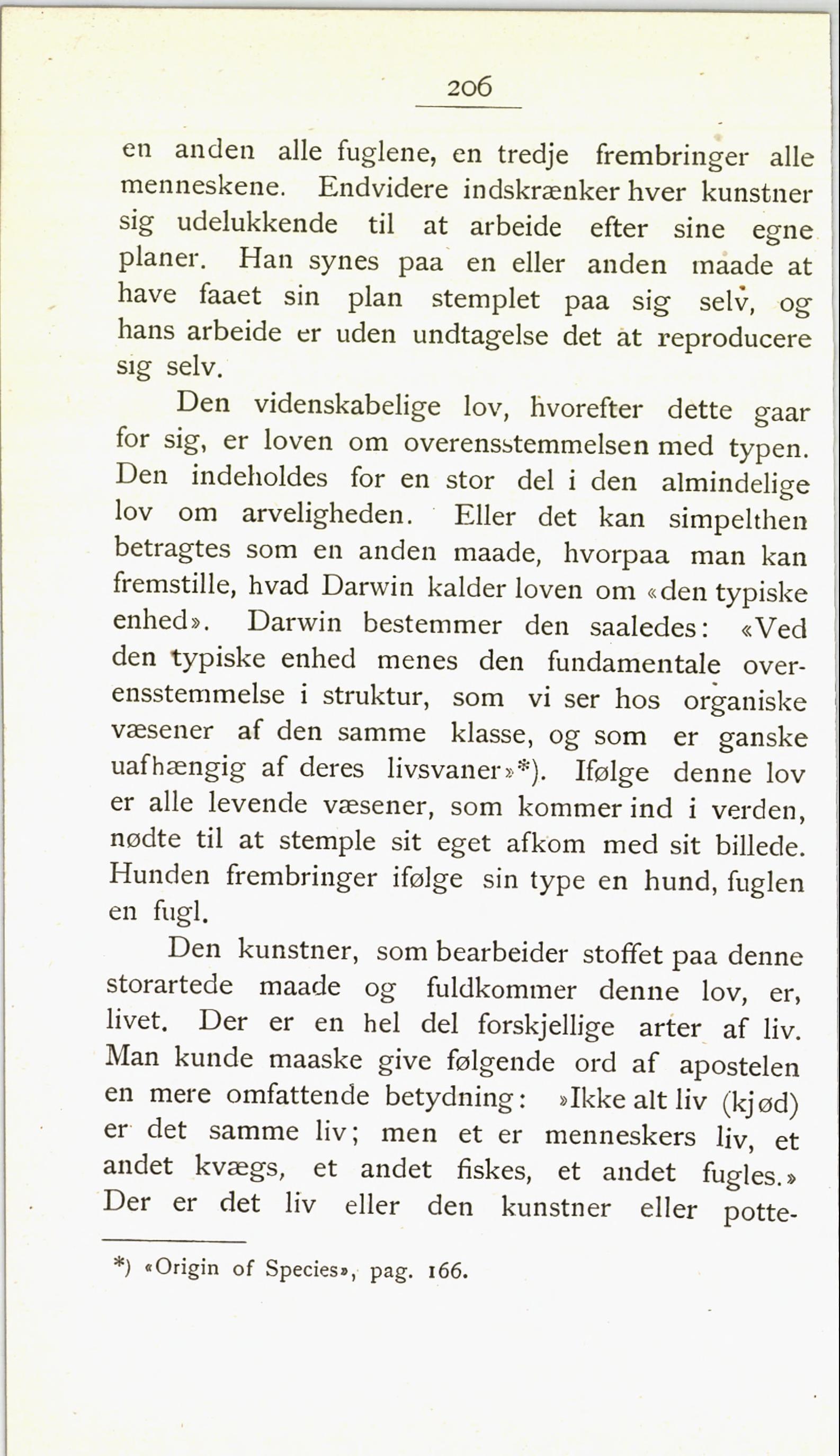 206

en anden alle fuglene, en tredje frembringer alle menneskene. Endvidere indskrænker hver kunstner sig udelukkende til at arbeide efter sine egne planer. Han synes paa en eller anden maade at have faaet sin plan stemplet paa sig selv, og hans arbeide er uden undtagelse det at reproducere sig selv.

Den videnskabelige lov, hvorefter dette gaar for sig, er loven om overensstemmelsen med typen. Den indeholdes for en stor del i den almindelige lov om arveligheden. Eller det kan simpelthen betragtes som en anden maade, hvorpaa man kan fremstille, hvad Darwin kalder loven om «den typiske enhed». Darwin bestemmer den saaledes: «Ved den typiske enhed menes den fundamentale overensstemmelse i struktur, som vi ser hos organiske væsener af den samme klasse, og som er ganske uafhængig af deres livsvaner»*). Ifølge denne lov er alle levende væsener, som kommer ind i verden, nødte til at stemple sit eget afkom med sit billede. Hunden frembringer ifølge sin type en hund, fuglen en fugl.

Den kunstner, som bearbeider stoffet paa denne storartede maade og fuldkommer denne lov, er, livet. Der er en hel del forskjellige arter af liv. Man kunde maaske give følgende ord af apostelen en mere omfattende betydning: »Ikke alt liv (kjød) er det samme liv; men et er menneskers liv, et andet kvægs, et andet fiskes, et andet fugles.» Der er det liv eller den kunstner eller potte-

*) «Origin of Species», pag. 166.